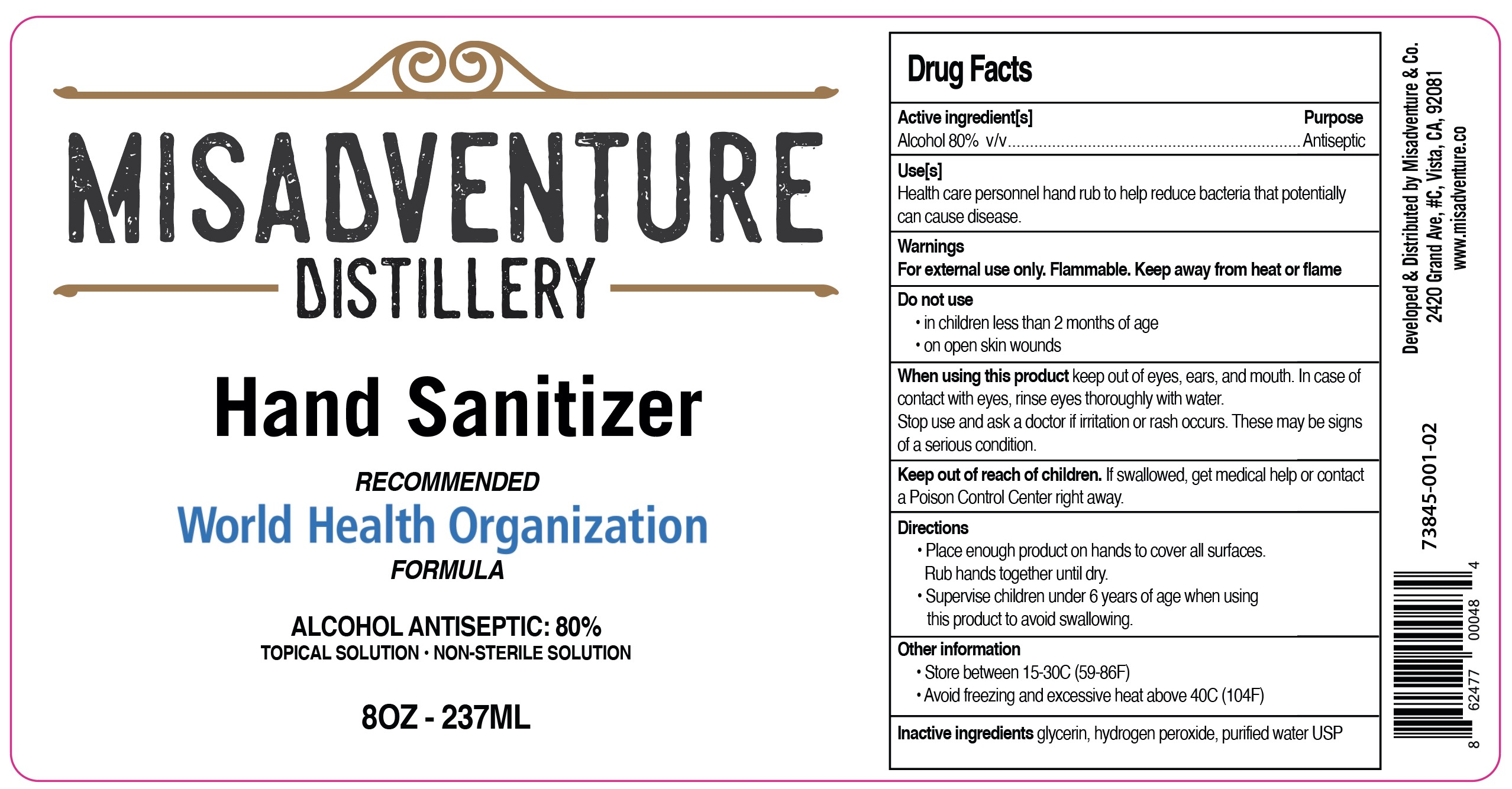 MISADVENTURE

DISTILLERY

Hand Sanitizer

RECOMMENDED

World Health Organization

FORMULA

ALCOHOL ANTISEPTIC: 80%

TOPICAL SOLUTION • NON-STERILE SOLUTION

8OZ - 237ML

Drug Facts

Active ingredient[s]
Purpose

Alcohol 80% v/v Antiseptic

Use[s]

Health care personnel hand rub to help reduce bacteria that potentially can cause disease.

Warnings

For external use only. Flammable. Keep away from heat or flame

Do not use

• in children less than 2 months of age
• on open skin wounds

When using this product keep out of eyes, ears, and mouth. In case of contact with eyes, rinse eyes thoroughly with water.

Stop use and ask a doctor if irritation or rash occurs. These may be signs of a serious condition.

Keep out of reach of children. If swallowed, get medical help or contact a Poison Control Center right away.

Directions

• Place enough product on hands to cover all surfaces. Rub hands together until dry.
• Supervise children under 6 years of age when using this product to avoid swallowing.

Other information

• Store between 15-30C (59-86F)
• Avoid freezing and excessive heat above 40C (104F)

Inactive ingredients glycerin, hydrogen peroxide, purified water USP

Developed & Distributed by Misadventure & Co.
2420 Grand Ave, #C, Vista, CA, 92081
www.misadventure.co

73845-001-02

8 62477 00048 4